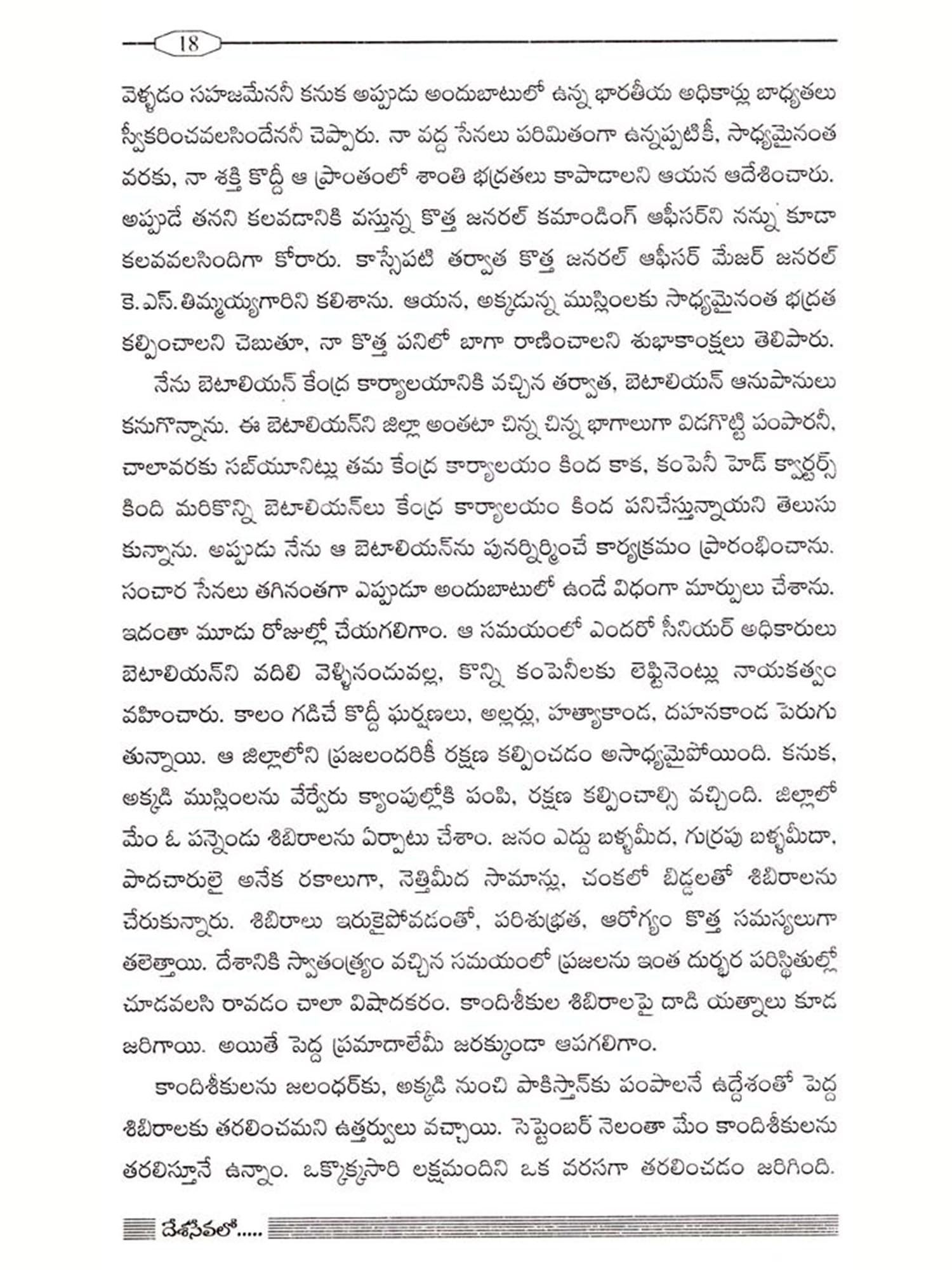 18

వెళ్ళడం సహజమేననీ కనుక అప్పుడు అందుబాటులో ఉన్న భారతీయ అధికార్లు బాధ్యతలు స్వీకరించవలసిందేననీ చెప్పారు. నా వద్ద సేనలు పరిమితంగా ఉన్నప్పటికీ, సాధ్యమైనంత వరకు, నా శక్తి కొద్దీ ఆ ప్రాంతంలో శాంతి భద్రతలు కాపాడాలని ఆయన ఆదేశించారు. అప్పుడే తనని కలవడానికి వస్తున్న కొత్త జనరల్ కమాండింగ్ ఆఫీసర్‌ని నన్ను కూడా కలవవలసిందిగా కోరారు. కాస్సేపటి తర్వాత కొత్త జనరల్ ఆఫీసర్ మేజర్ జనరల్ కె.ఎస్.తిమ్మయ్యగారిని కలిశాను. ఆయన, అక్కడున్న ముస్లింలకు సాధ్యమైనంత భద్రత కల్పించాలని చెబుతూ, నా కొత్త పనిలో బాగా రాణించాలని శుభాకాంక్షలు తెలిపారు.

నేను బెటాలియన్ కేంద్ర కార్యాలయానికి వచ్చిన తర్వాత, బెటాలియన్ ఆనుపానులు కనుగొన్నాను. ఈ బెటాలియన్‌ని జిల్లా అంతటా చిన్న చిన్న భాగాలుగా విడగొట్టి పంపారనీ, చాలావరకు సబ్‌యూనిట్లు తమ కేంద్ర కార్యాలయం కింద కాక, కంపెనీ హెడ్ క్వార్టర్స్ కింది మరికొన్ని బెటాలియన్‌లు కేంద్ర కార్యాలయం కింద పనిచేస్తున్నాయని తెలుసుకున్నాను. అప్పుడు నేను ఆ బెటాలియన్‌ను పునర్నిర్మించే కార్యక్రమం ప్రారంభించాను. సంచార సేనలు తగినంతగా ఎప్పుడూ అందుబాటులో ఉండే విధంగా మార్పులు చేశాను. ఇదంతా మూడు రోజుల్లో చేయగలిగాం. ఆ సమయంలో ఎందరో సీనియర్ అధికారులు బెటాలియన్‌ని వదిలి వెళ్ళినందువల్ల, కొన్ని కంపెనీలకు లెఫ్టినెంట్లు నాయకత్వం వహించారు. కాలం గడిచే కొద్దీ ఘర్షణలు, అల్లర్లు, హత్యాకాండ, దహనకాండ పెరుగుతున్నాయి. ఆ జిల్లాలోని ప్రజలందరికీ రక్షణ కల్పించడం అసాధ్యమైపోయింది. కనుక, అక్కడి ముస్లింలను వేర్వేరు క్యాంపుల్లోకి పంపి, రక్షణ కల్పించాల్సి వచ్చింది. జిల్లాలో మేం ఓ పన్నెండు శిబిరాలను ఏర్పాటు చేశాం. జనం ఎద్దు బళ్ళమీద, గుర్రపు బళ్ళమీదా, పాదచారులై అనేక రకాలుగా, నెత్తిమీద సామాన్లు, చంకలో బిడ్డలతో శిబిరాలను చేరుకున్నారు. శిబిరాలు ఇరుకైపోవడంతో, పరిశుభ్రత, ఆరోగ్యం కొత్త సమస్యలుగా తలెత్తాయి. దేశానికి స్వాతంత్ర్యం వచ్చిన సమయంలో ప్రజలను ఇంత దుర్భర పరిస్థితుల్లో చూడవలసి రావడం చాలా విషాదకరం. కాందిశీకుల శిబిరాలపై దాడి యత్నాలు కూడ జరిగాయి. అయితే పెద్ద ప్రమాదాలేమీ జరక్కుండా ఆపగలిగాం.

కాందిశీకులను జలంధర్‌కు, అక్కడి నుంచి పాకిస్తాన్‌కు పంపాలనే ఉద్దేశంతో పెద్ద శిబిరాలకు తరలించమని ఉత్తర్వులు వచ్చాయి. సెప్టెంబర్ నెలంతా మేం కాందిశీకులను తరలిస్తూనే ఉన్నాం. ఒక్కొక్కసారి లక్షమందిని ఒక వరసగా తరలించడం జరిగింది.

దేశసేవలో.....